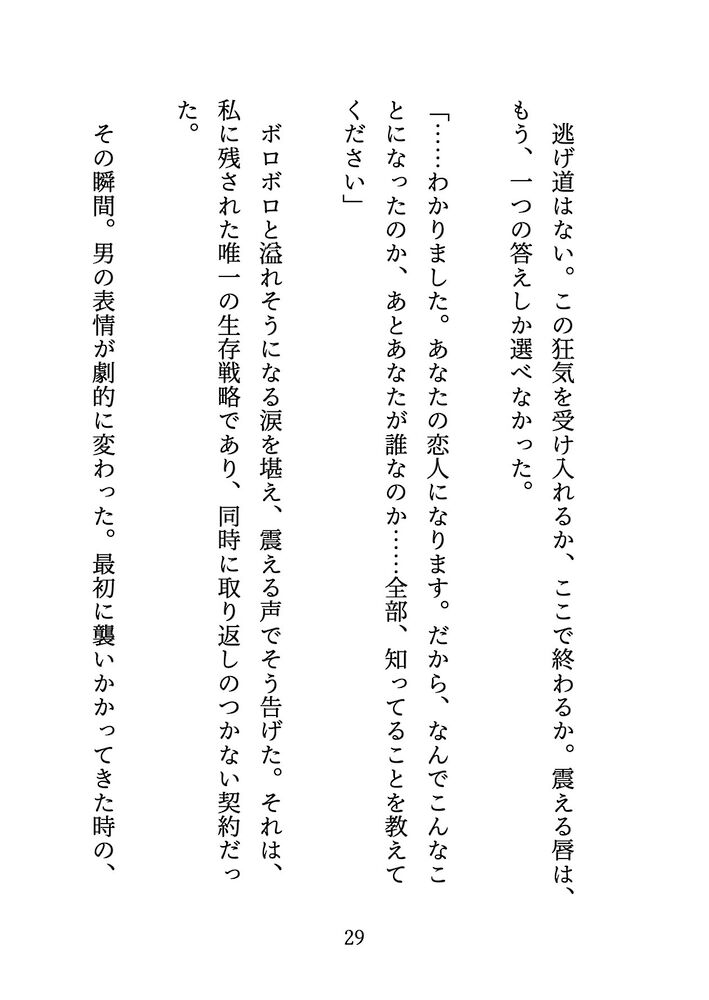 逃げ道はない。この狂気を受け入れるか、ここで終わるか。震える唇は、もう、一つの答えしか選べなかった。

「……わかりました。あなたの恋人になります。だから、なんでこんなことになったのか、あとあなたが誰なのか……全部、知ってることを教えてください」

ボロボロと溢れそうになる涙を堪え、震える声でそう告げた。それは、私に残された唯一の生存戦略であり、同時に取り返しのつかない契約だった。

その瞬間。男の表情が劇的に変わった。最初に襲いかかってきた時の、

29